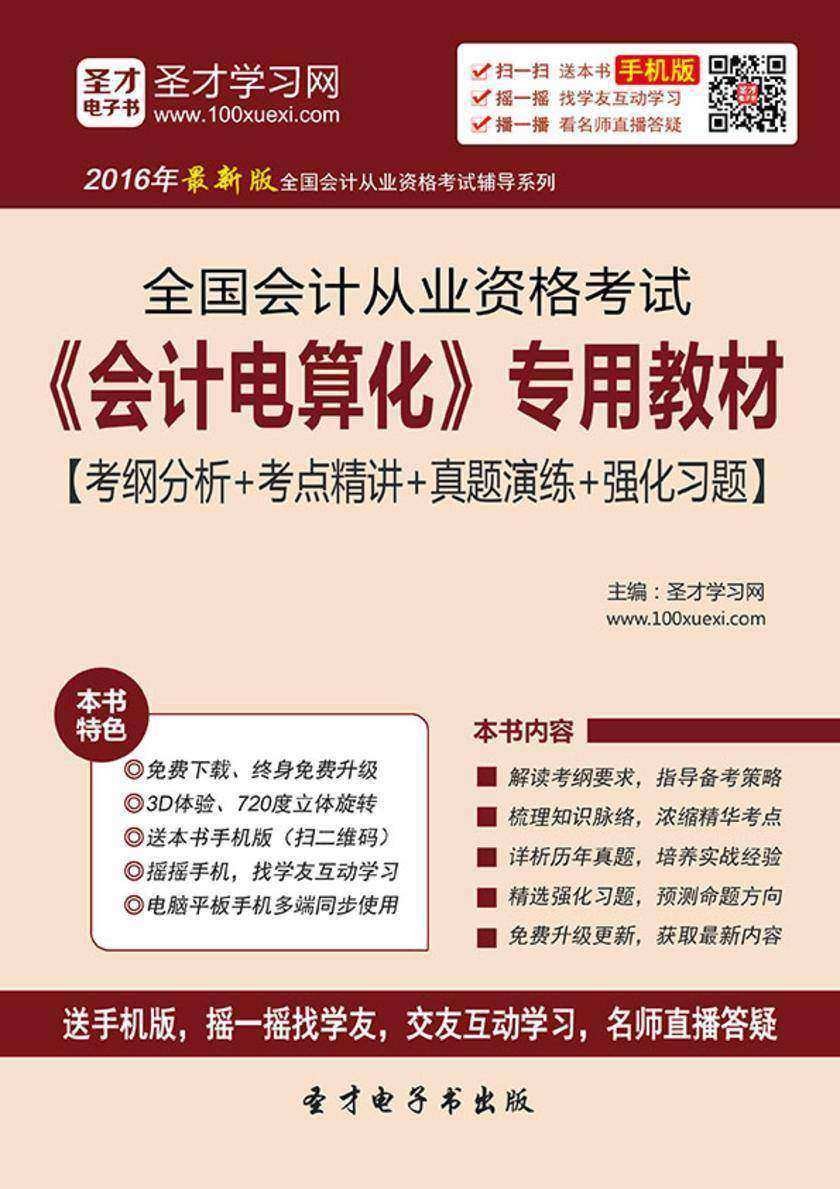 圣才电子书
圣才学习网
www.100xuexi.com

扫一扫 送本书 手机版
摇一摇 找学友互动学习
播一播 看名师直播答疑

2016年最新版全国会计从业资格考试辅导系列

全国会计从业资格考试
《会计电算化》专用教材
【考纲分析+考点精讲+真题演练+强化习题】

主编：圣才学习网
www.100xuexi.com

本书特色
◎免费下载、终身免费升级
◎3D体验、720度立体旋转
◎送本书手机版（扫二维码）
◎摇摇手机，找学友互动学习
◎电脑平板手机多端同步使用

本书内容
解读考纲要求，指导备考策略
梳理知识脉络，浓缩精华考点
详析历年真题，培养实战经验
精选强化习题，预测命题方向
免费升级更新，获取最新内容

送手机版，摇一摇找学友，交友互动学习，名师直播答疑

圣才电子书出版